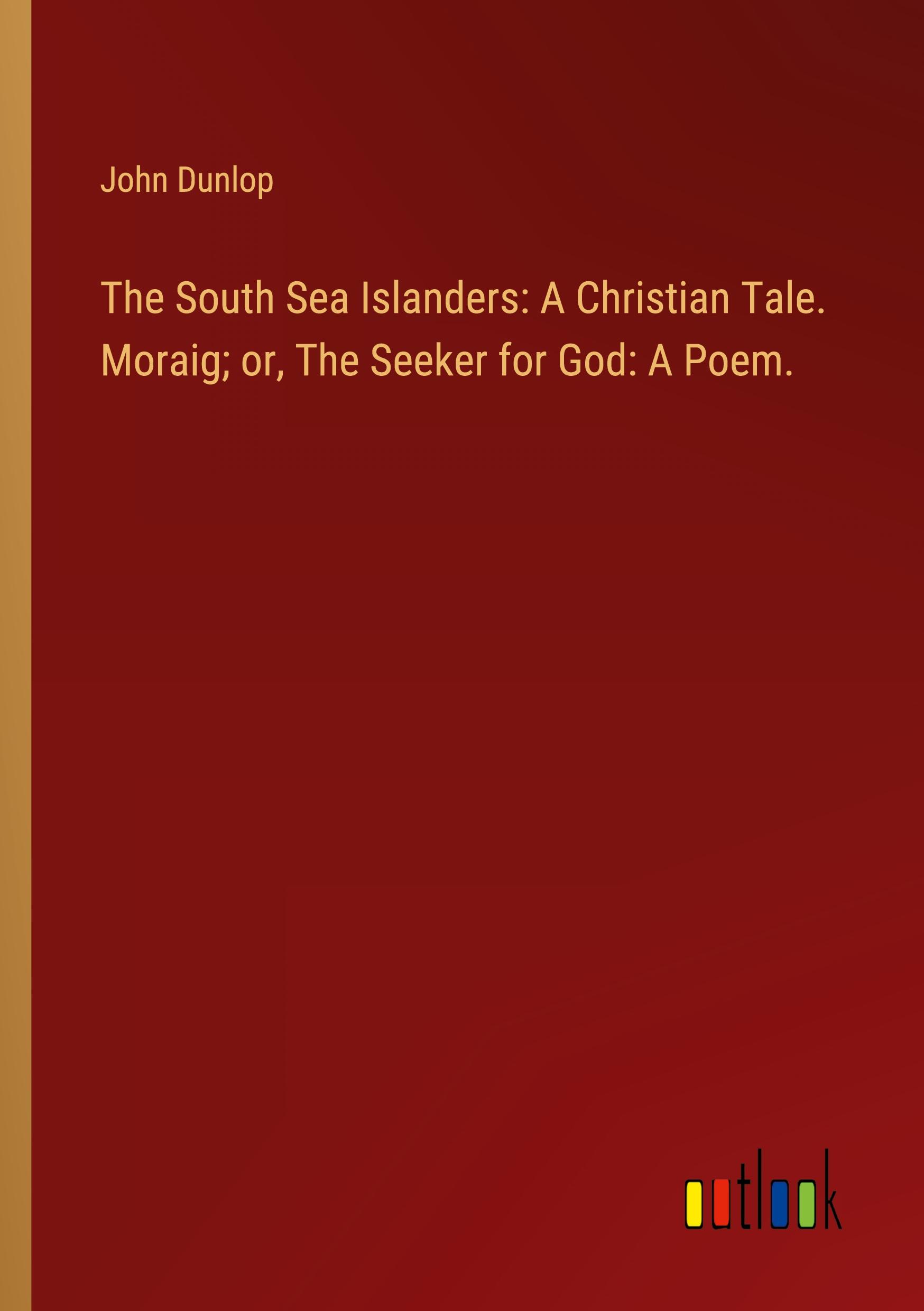 John Dunlop

The South Sea Islanders: A Christian Tale. Moraig; or, The Seeker for God: A Poem.

outlook